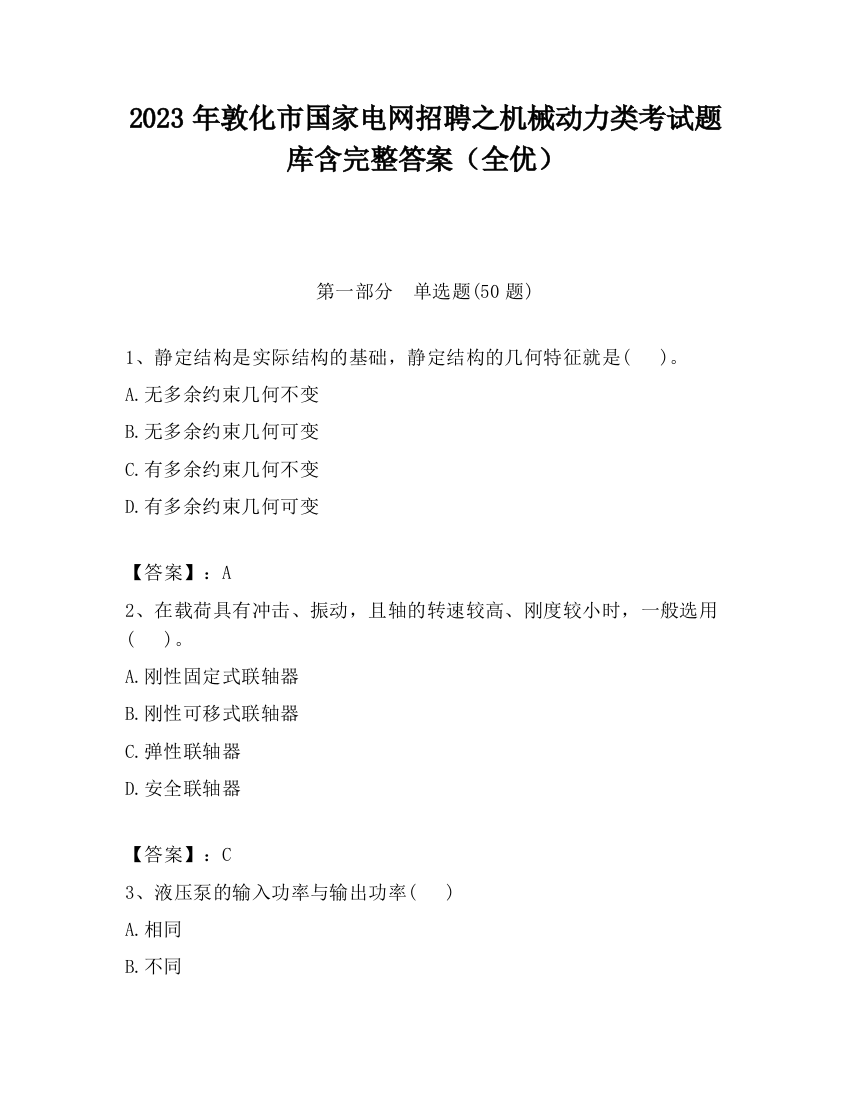 2023 年敦化市国家电网招聘之机械动力类考试题库含完整答案（全优）

第一部分　单选题(50 题)

1、静定结构是实际结构的基础，静定结构的几何特征就是(　　)。

A.无多余约束几何不变

B.无多余约束几何可变

C.有多余约束几何不变

D.有多余约束几何可变

【答案】：A

2、在载荷具有冲击、振动，且轴的转速较高、刚度较小时，一般选用(　　)。

A.刚性固定式联轴器

B.刚性可移式联轴器

C.弹性联轴器

D.安全联轴器

【答案】：C

3、液压泵的输入功率与输出功率(　　)

A.相同

B.不同